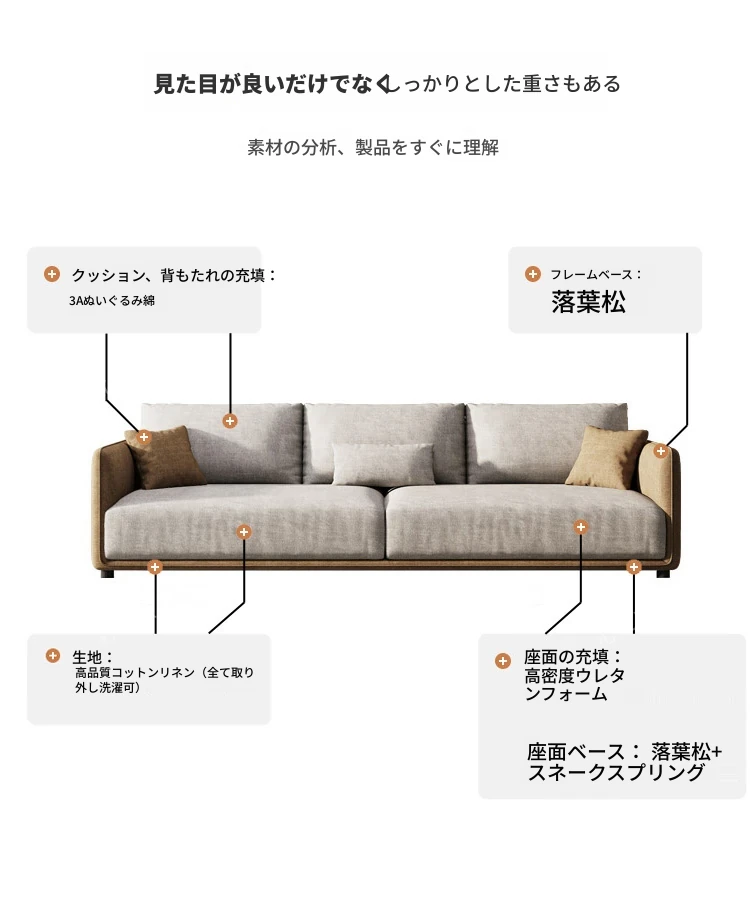 見た目が良いだけでなくしっかりとした重さもある

素材の分析、製品をすぐに理解

クッション、背もたれの充填：
3Aぬいぐるみ綿

フレームベース：
落葉松

生地：
高品質コットンリネン（全て取り外し洗濯可）

座面の充填：
高密度ウレタンフォーム

座面ベース： 落葉松+スネークスプリング